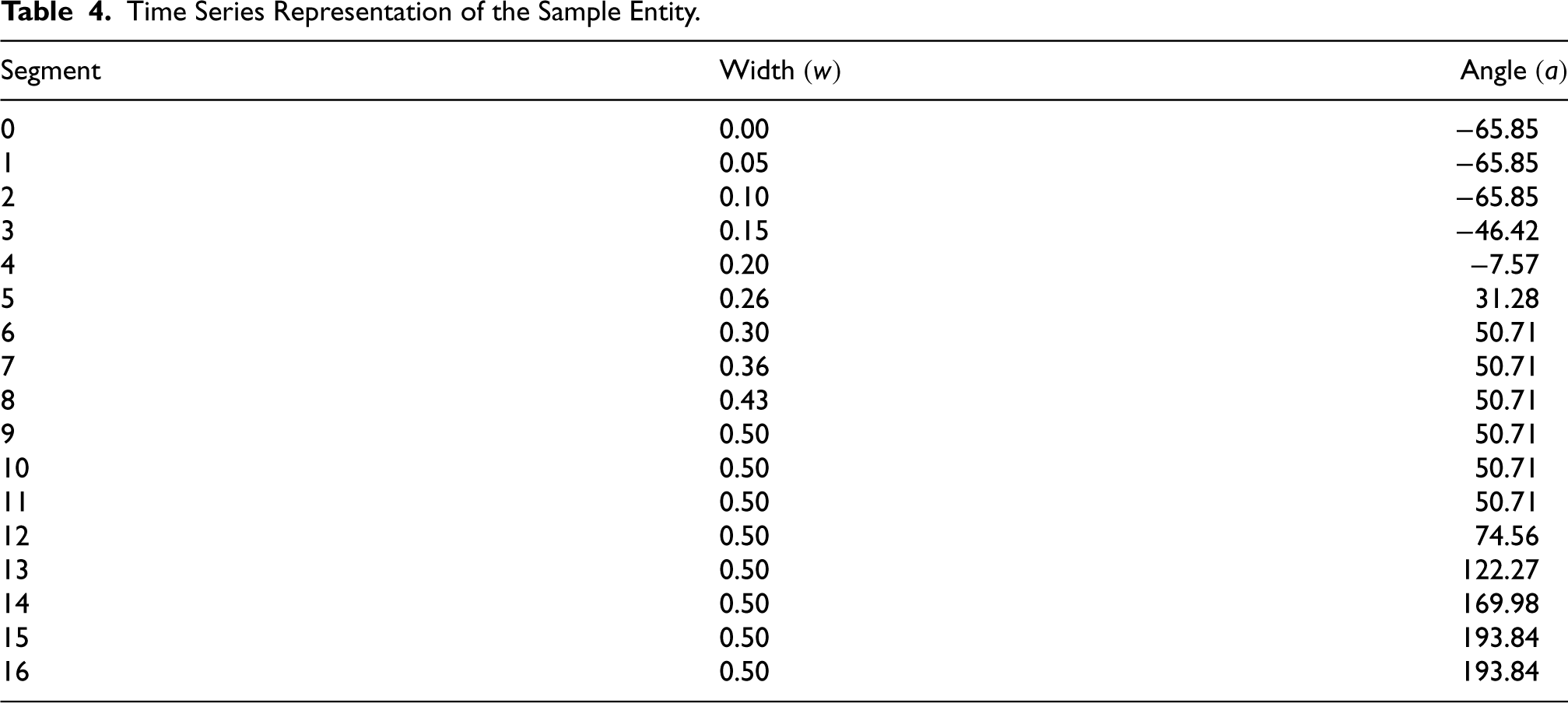 Table 4. Time Series Representation of the Sample Entity.

| Segment | Width (w) | Angle (a) |
|---|---|---|
| 0 | 0.00 | −65.85 |
| 1 | 0.05 | −65.85 |
| 2 | 0.10 | −65.85 |
| 3 | 0.15 | −46.42 |
| 4 | 0.20 | −7.57 |
| 5 | 0.26 | 31.28 |
| 6 | 0.30 | 50.71 |
| 7 | 0.36 | 50.71 |
| 8 | 0.43 | 50.71 |
| 9 | 0.50 | 50.71 |
| 10 | 0.50 | 50.71 |
| 11 | 0.50 | 50.71 |
| 12 | 0.50 | 74.56 |
| 13 | 0.50 | 122.27 |
| 14 | 0.50 | 169.98 |
| 15 | 0.50 | 193.84 |
| 16 | 0.50 | 193.84 |